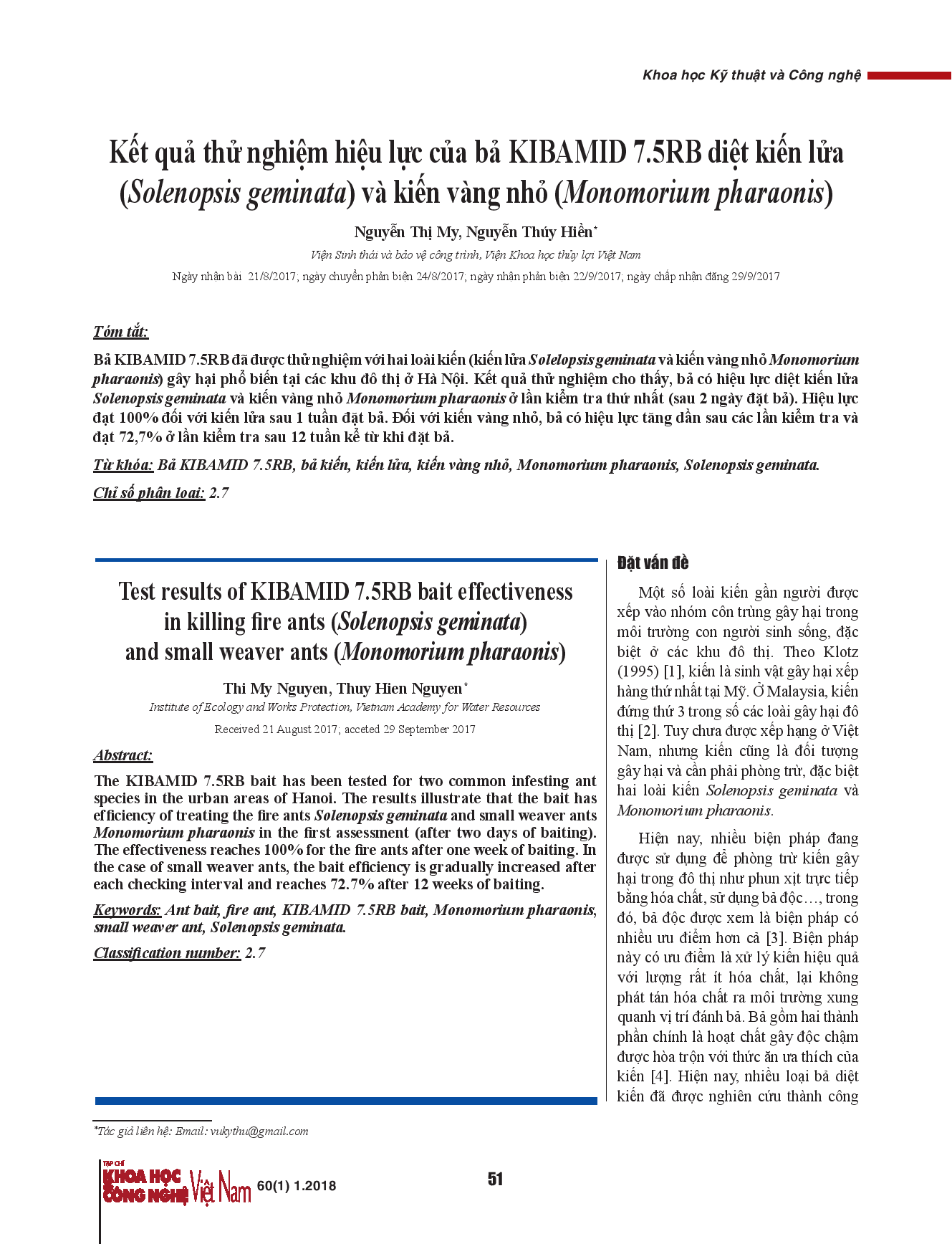 Khoa học Kỹ thuật và Công nghệ

Kết quả thử nghiệm hiệu lực của bả KIBAMID 7.5RB diệt kiến lửa (Solenopsis geminata) và kiến vàng nhỏ (Monomorium pharaonis)

Nguyễn Thị My, Nguyễn Thúy Hiền*

Viện Sinh thái và bảo vệ công trình, Viện Khoa học thủy lợi Việt Nam

Ngày nhận bài 21/8/2017; ngày chuyển phản biện 24/8/2017; ngày nhận phản biện 22/9/2017; ngày chấp nhận đăng 29/9/2017

Tóm tắt:

Bả KIBAMID 7.5RB đã được thử nghiệm với hai loài kiến (kiến lửa Solelopsis geminata và kiến vàng nhỏ Monomorium pharaonis) gây hại phổ biến tại các khu đô thị ở Hà Nội. Kết quả thử nghiệm cho thấy, bả có hiệu lực diệt kiến lửa Solenopsis geminata và kiến vàng nhỏ Monomorium pharaonis ở lần kiểm tra thứ nhất (sau 2 ngày đặt bả). Hiệu lực đạt 100% đối với kiến lửa sau 1 tuần đặt bả. Đối với kiến vàng nhỏ, bả có hiệu lực tăng dần sau các lần kiểm tra và đạt 72,7% ở lần kiểm tra sau 12 tuần kể từ khi đặt bả.

Từ khóa: Bả KIBAMID 7.5RB, bả kiến, kiến lửa, kiến vàng nhỏ, Monomorium pharaonis, Solenopsis geminata.

Chỉ số phân loại: 2.7

Test results of KIBAMID 7.5RB bait effectiveness in killing fire ants (Solenopsis geminata) and small weaver ants (Monomorium pharaonis)

Thi My Nguyen, Thuy Hien Nguyen*

Institute of Ecology and Works Protection, Vietnam Academy for Water Resources

Received 21 August 2017; acceted 29 September 2017

Abstract:

The KIBAMID 7.5RB bait has been tested for two common infesting ant species in the urban areas of Hanoi. The results illustrate that the bait has efficiency of treating the fire ants Solenopsis geminata and small weaver ants Monomorium pharaonis in the first assessment (after two days of baiting). The effectiveness reaches 100% for the fire ants after one week of baiting. In the case of small weaver ants, the bait efficiency is gradually increased after each checking interval and reaches 72.7% after 12 weeks of baiting.

Keywords: Ant bait, fire ant, KIBAMID 7.5RB bait, Monomorium pharaonis, small weaver ant, Solenopsis geminata.

Classification number: 2.7

Đặt vấn đề

Một số loài kiến gần người được xếp vào nhóm côn trùng gây hại trong môi trường con người sinh sống, đặc biệt ở các khu đô thị. Theo Klotz (1995) [1], kiến là sinh vật gây hại xếp hàng thứ nhất tại Mỹ. Ở Malaysia, kiến đứng thứ 3 trong số các loài gây hại đô thị [2]. Tuy chưa được xếp hạng ở Việt Nam, nhưng kiến cũng là đối tượng gây hại và cần phải phòng trừ, đặc biệt hai loài kiến Solenopsis geminata và Monomorium pharaonis.

Hiện nay, nhiều biện pháp đang được sử dụng để phòng trừ kiến gây hại trong đô thị như phun xịt trực tiếp bằng hóa chất, sử dụng bả độc…, trong đó, bả độc được xem là biện pháp có nhiều ưu điểm hơn cả [3]. Biện pháp này có ưu điểm là xử lý kiến hiệu quả với lượng rất ít hóa chất, lại không phát tán hóa chất ra môi trường xung quanh vị trí đánh bả. Bả gồm hai thành phần chính là hoạt chất gây độc chậm được hòa trộn với thức ăn ưa thích của kiến [4]. Hiện nay, nhiều loại bả diệt kiến đã được nghiên cứu thành công

*Tác giả liên hệ: Email: vukythu@gmail.com

TẠP CHÍ KHOA HỌC CÔNG NGHỆ Việt Nam 60(1) 1.2018

51